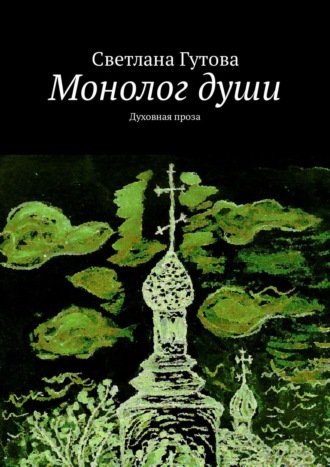 Светлана Гутова
Монолог души
Духовная проза